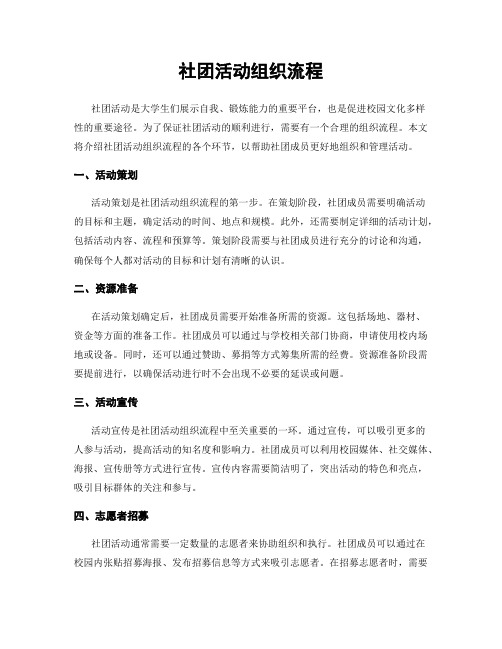 社团活动组织流程

社团活动是大学生们展示自我、锻炼能力的重要平台，也是促进校园文化多样性的重要途径。为了保证社团活动的顺利进行，需要有一个合理的组织流程。本文将介绍社团活动组织流程的各个环节，以帮助社团成员更好地组织和管理活动。

一、活动策划

活动策划是社团活动组织流程的第一步。在策划阶段，社团成员需要明确活动的目标和主题，确定活动的时间、地点和规模。此外，还需要制定详细的活动计划，包括活动内容、流程和预算等。策划阶段需要与社团成员进行充分的讨论和沟通，确保每个人都对活动的目标和计划有清晰的认识。

二、资源准备

在活动策划确定后，社团成员需要开始准备所需的资源。这包括场地、器材、资金等方面的准备工作。社团成员可以通过与学校相关部门协商，申请使用校内场地或设备。同时，还可以通过赞助、募捐等方式筹集所需的经费。资源准备阶段需要提前进行，以确保活动进行时不会出现不必要的延误或问题。

三、活动宣传

活动宣传是社团活动组织流程中至关重要的一环。通过宣传，可以吸引更多的人参与活动，提高活动的知名度和影响力。社团成员可以利用校园媒体、社交媒体、海报、宣传册等方式进行宣传。宣传内容需要简洁明了，突出活动的特色和亮点，吸引目标群体的关注和参与。

四、志愿者招募

社团活动通常需要一定数量的志愿者来协助组织和执行。社团成员可以通过在校园内张贴招募海报、发布招募信息等方式来吸引志愿者。在招募志愿者时，需要